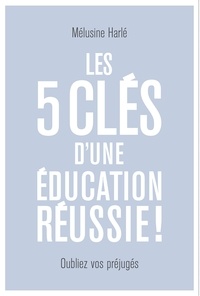 Mélusine Harlé

LES 5 CLÉS D'UNE ÉDUCATION RÉUSSIE !

Oubliez vos préjugés